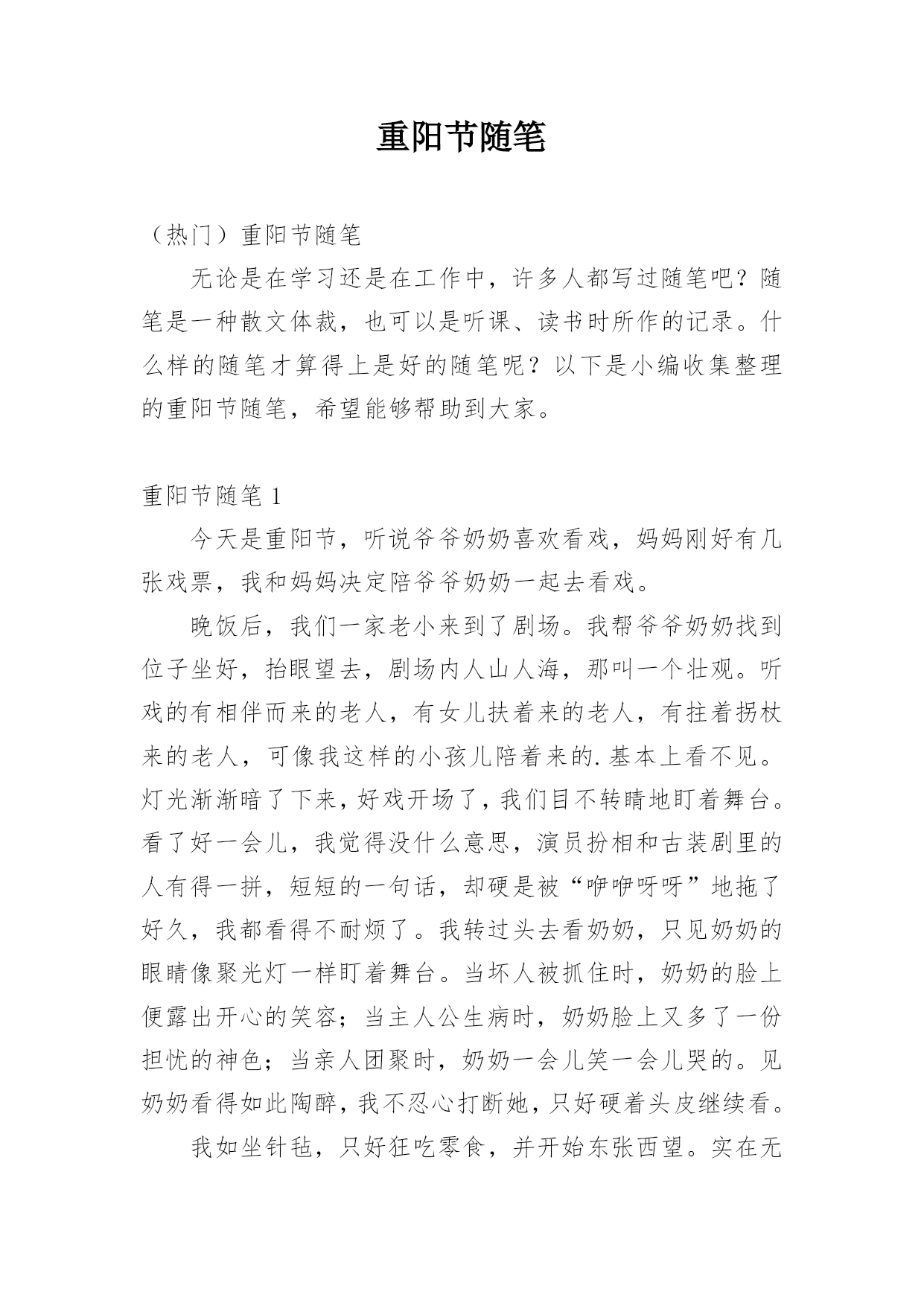 重阳节随笔

（热门）重阳节随笔

无论是在学习还是在工作中，许多人都写过随笔吧？随笔是一种散文体裁，也可以是听课、读书时所作的记录。什么样的随笔才算得上是好的随笔呢？以下是小编收集整理的重阳节随笔，希望能够帮助到大家。

重阳节随笔 1

今天是重阳节，听说爷爷奶奶喜欢看戏，妈妈刚好有几张戏票，我和妈妈决定陪爷爷奶奶一起去看戏。

晚饭后，我们一家老小来到了剧场。我帮爷爷奶奶找到位子坐好，抬眼望去，剧场内人山人海，那叫一个壮观。听戏的有相伴而来的老人，有女儿扶着来的老人，有拄着拐杖来的老人，可像我这样的小孩儿陪着来的.基本上看不见。灯光渐渐暗了下来，好戏开场了，我们目不转睛地盯着舞台。看了好一会儿，我觉得没什么意思，演员扮相和古装剧里的人有得一拼，短短的一句话，却硬是被“咿咿呀呀”地拖了好久，我都看得不耐烦了。我转过头去看奶奶，只见奶奶的眼睛像聚光灯一样盯着舞台。当坏人被抓住时，奶奶的脸上便露出开心的笑容；当主人公生病时，奶奶脸上又多了一份担忧的神色；当亲人团聚时，奶奶一会儿笑一会儿哭的。见奶奶看得如此陶醉，我不忍心打断她，只好硬着头皮继续看。

我如坐针毡，只好狂吃零食，并开始东张西望。实在无